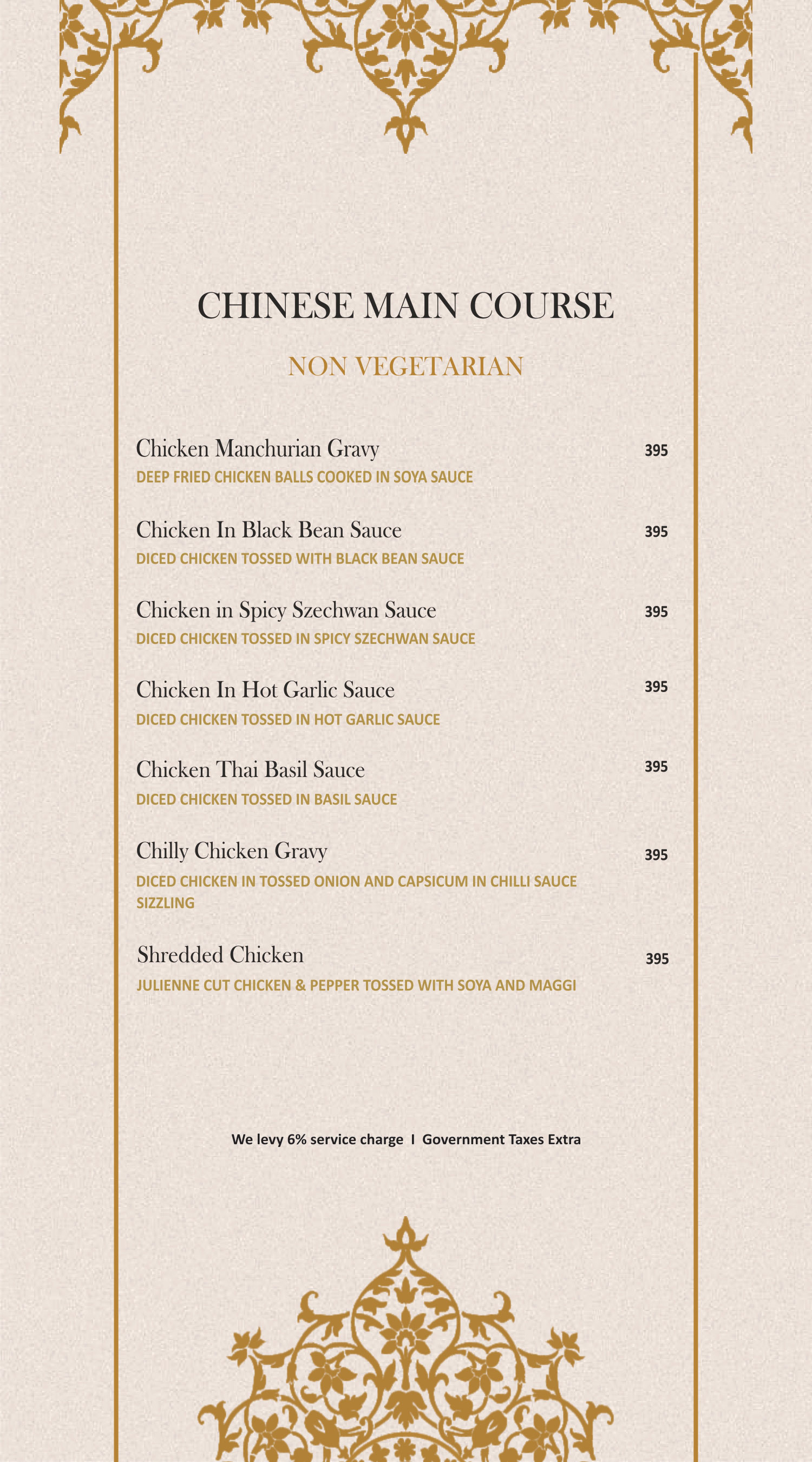 CHINESE MAIN COURSE

NON VEGETARIAN

Chicken Manchurian Gravy 395
DEEP FRIED CHICKEN BALLS COOKED IN SOYA SAUCE

Chicken In Black Bean Sauce 395
DICED CHICKEN TOSSED WITH BLACK BEAN SAUCE

Chicken in Spicy Szechwan Sauce 395
DICED CHICKEN TOSSED IN SPICY SZECHWAN SAUCE

Chicken In Hot Garlic Sauce 395
DICED CHICKEN TOSSED IN HOT GARLIC SAUCE

Chicken Thai Basil Sauce 395
DICED CHICKEN TOSSED IN BASIL SAUCE

Chilly Chicken Gravy 395
DICED CHICKEN IN TOSSED ONION AND CAPSICUM IN CHILLI SAUCE SIZZLING

Shredded Chicken 395
JULIENNE CUT CHICKEN & PEPPER TOSSED WITH SOYA AND MAGGI

We levy 6% service charge I Government Taxes Extra